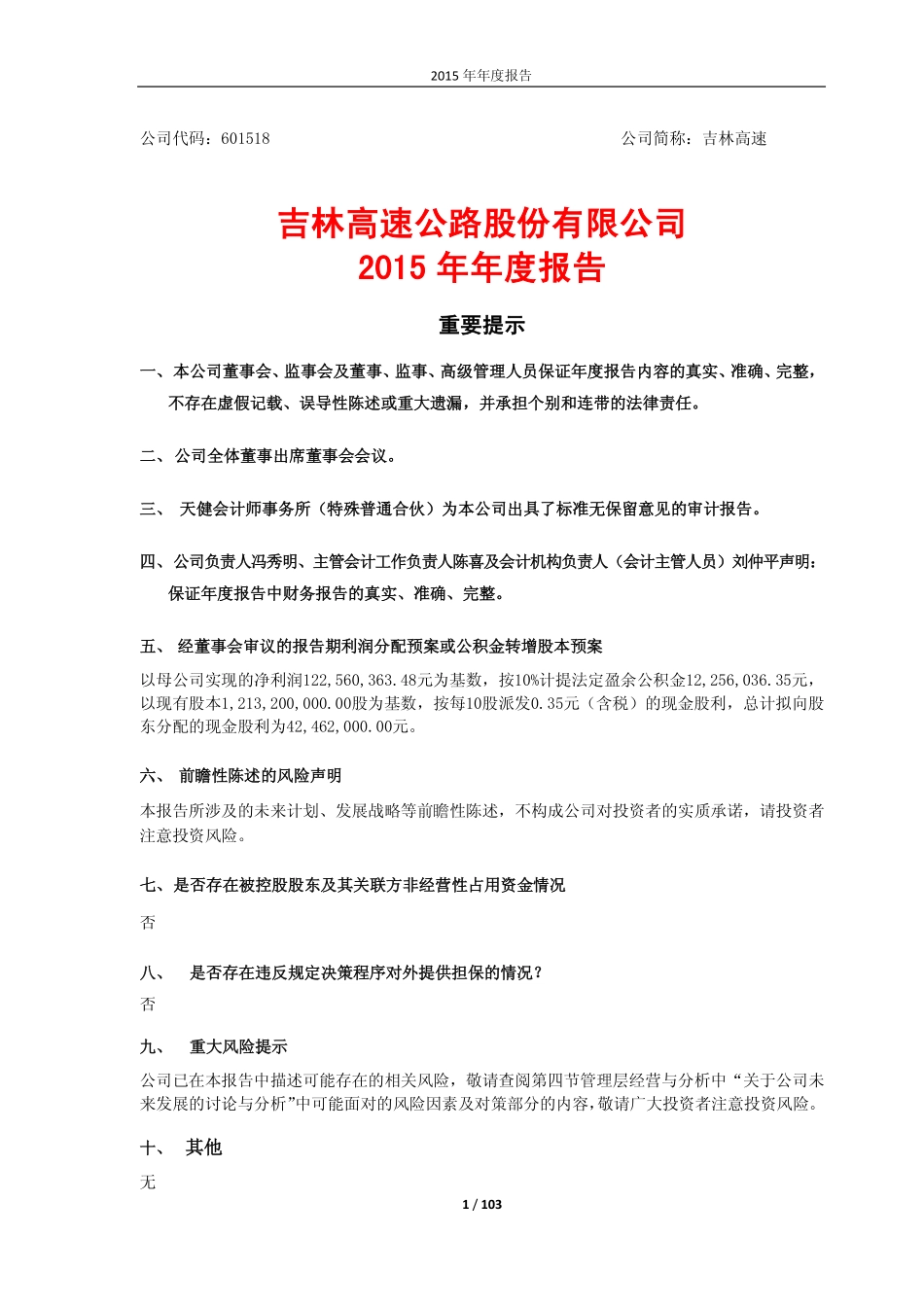 2015 年年度报告

公司代码：601518 公司简称：吉林高速

吉林高速公路股份有限公司
2015 年年度报告

重要提示

一、本公司董事会、监事会及董事、监事、高级管理人员保证年度报告内容的真实、准确、完整，不存在虚假记载、误导性陈述或重大遗漏，并承担个别和连带的法律责任。

二、公司全体董事出席董事会会议。

三、 天健会计师事务所（特殊普通合伙）为本公司出具了标准无保留意见的审计报告。

四、公司负责人冯秀明、主管会计工作负责人陈喜及会计机构负责人（会计主管人员）刘仲平声明：保证年度报告中财务报告的真实、准确、完整。

五、 经董事会审议的报告期利润分配预案或公积金转增股本预案

以母公司实现的净利润122,560,363.48元为基数，按10%计提法定盈余公积金12,256,036.35元，以现有股本1,213,200,000.00股为基数，按每10股派发0.35元（含税）的现金股利，总计拟向股东分配的现金股利为42,462,000.00元。

六、 前瞻性陈述的风险声明

本报告所涉及的未来计划、发展战略等前瞻性陈述，不构成公司对投资者的实质承诺，请投资者注意投资风险。

七、是否存在被控股股东及其关联方非经营性占用资金情况

否

八、 是否存在违反规定决策程序对外提供担保的情况？

否

九、 重大风险提示

公司已在本报告中描述可能存在的相关风险，敬请查阅第四节管理层经营与分析中“关于公司未来发展的讨论与分析”中可能面对的风险因素及对策部分的内容，敬请广大投资者注意投资风险。

十、 其他

无

1 / 103